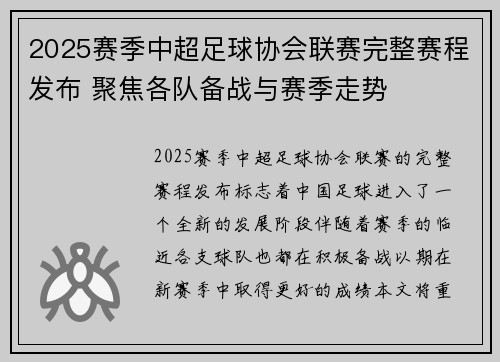 2025赛季中超足球协会联赛完整赛程发布 聚焦各队备战与赛季走势

2025赛季中超足球协会联赛的完整赛程发布标志着中国足球进入了一个全新的发展阶段伴随着赛季的临近各支球队也都在积极备战以期在新赛季中取得更好的成绩本文将重